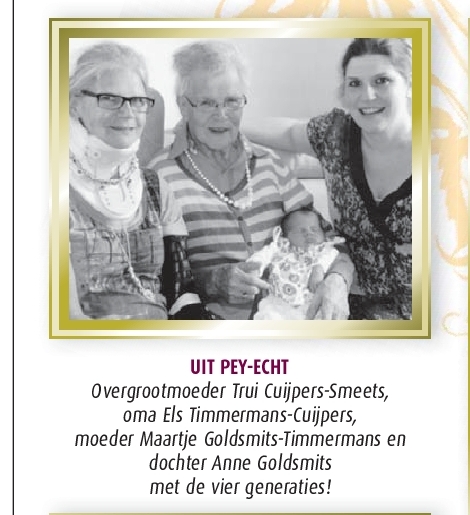 UIT PEY-ECHT
Overgrootmoeder Trui Cuijpers-Smeets, oma Els Timmermans-Cuijpers, moeder Maartje Goldsmits-Timmermans en dochter Anne Goldsmits met de vier generaties!